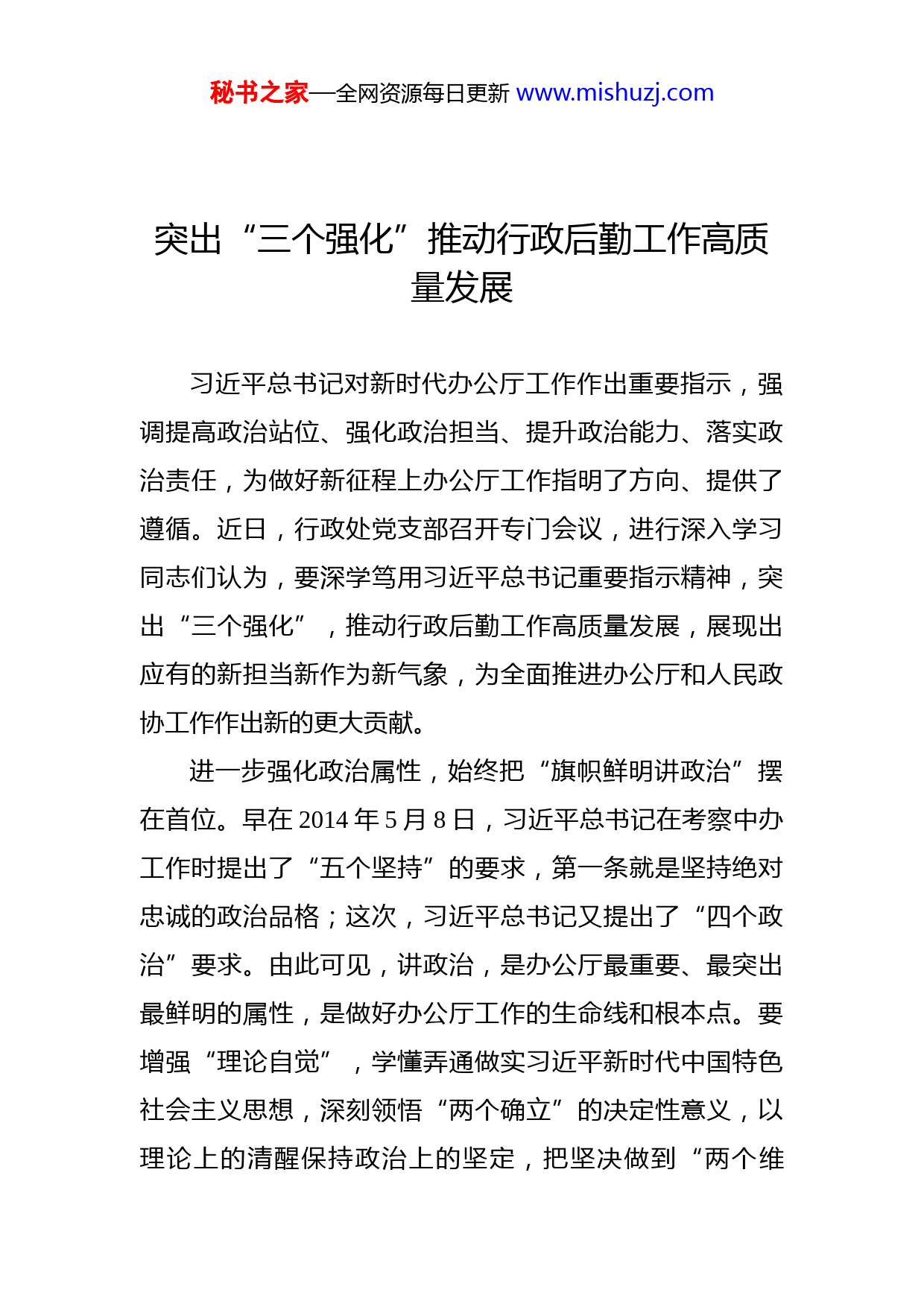 秘书之家—全网资源每日更新 www.mishuzj.com

突出“三个强化”推动行政后勤工作高质量发展

习近平总书记对新时代办公厅工作作出重要指示，强调提高政治站位、强化政治担当、提升政治能力、落实政治责任，为做好新征程上办公厅工作指明了方向、提供了遵循。近日，行政处党支部召开专门会议，进行深入学习同志们认为，要深学笃用习近平总书记重要指示精神，突出“三个强化”，推动行政后勤工作高质量发展，展现出应有的新担当新作为新气象，为全面推进办公厅和人民政协工作作出新的更大贡献。

进一步强化政治属性，始终把“旗帜鲜明讲政治”摆在首位。早在 2014 年 5 月 8 日，习近平总书记在考察中办工作时提出了“五个坚持”的要求，第一条就是坚持绝对忠诚的政治品格；这次，习近平总书记又提出了“四个政治”要求。由此可见，讲政治，是办公厅最重要、最突出最鲜明的属性，是做好办公厅工作的生命线和根本点。要增强“理论自觉”，学懂弄通做实习近平新时代中国特色社会主义思想，深刻领悟“两个确立”的决定性意义，以理论上的清醒保持政治上的坚定，把坚决做到“两个维